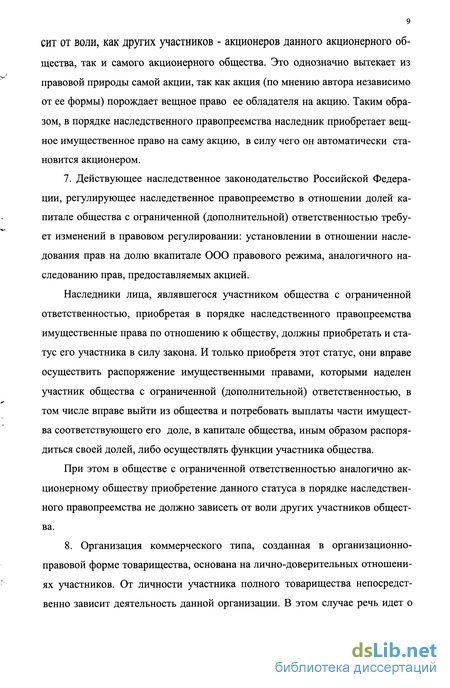 9

сит от воли, как других участников - акционеров данного акционерного общества, так и самого акционерного общества. Это однозначно вытекает из правовой природы самой акции, так как акция (по мнению автора независимо от ее формы) порождает вещное право ее обладателя на акцию. Таким образом, в порядке наследственного правопреемства наследник приобретает вещное имущественное право на саму акцию, в силу чего он автоматически становится акционером.

7. Действующее наследственное законодательство Российской Федерации, регулирующее наследственное правопреемство в отношении долей капитале общества с ограниченной (дополнительной) ответственностью требует изменений в правовом регулировании: установлении в отношении наследования прав на долю вкапитале ООО правового режима, аналогичного наследованию прав, предоставляемых акцией.

Наследники лица, являвшегося участником общества с ограниченной ответственностью, приобретая в порядке наследственного правопреемства имущественные права по отношению к обществу, должны приобретать и статус его участника в силу закона. И только приобретя этот статус, они вправе осуществить распоряжение имущественными правами, которыми наделен участник общества с ограниченной (дополнительной) ответственностью, в том числе вправе выйти из общества и потребовать выплаты части имущества соответствующего его доле, в капитале общества, иным образом распорядиться своей долей, либо осуществлять функции участника общества.

При этом в обществе с ограниченной ответственностью аналогично акционерному обществу приобретение данного статуса в порядке наследственного правопреемства не должно зависеть от воли других участников общества.

8. Организация коммерческого типа, созданная в организационно-правовой форме товарищества, основана на лично-доверительных отношениях участников. От личности участника полного товарищества непосредственно зависит деятельность данной организации. В этом случае речь идет о

dsLib.net
библиотека диссертаций